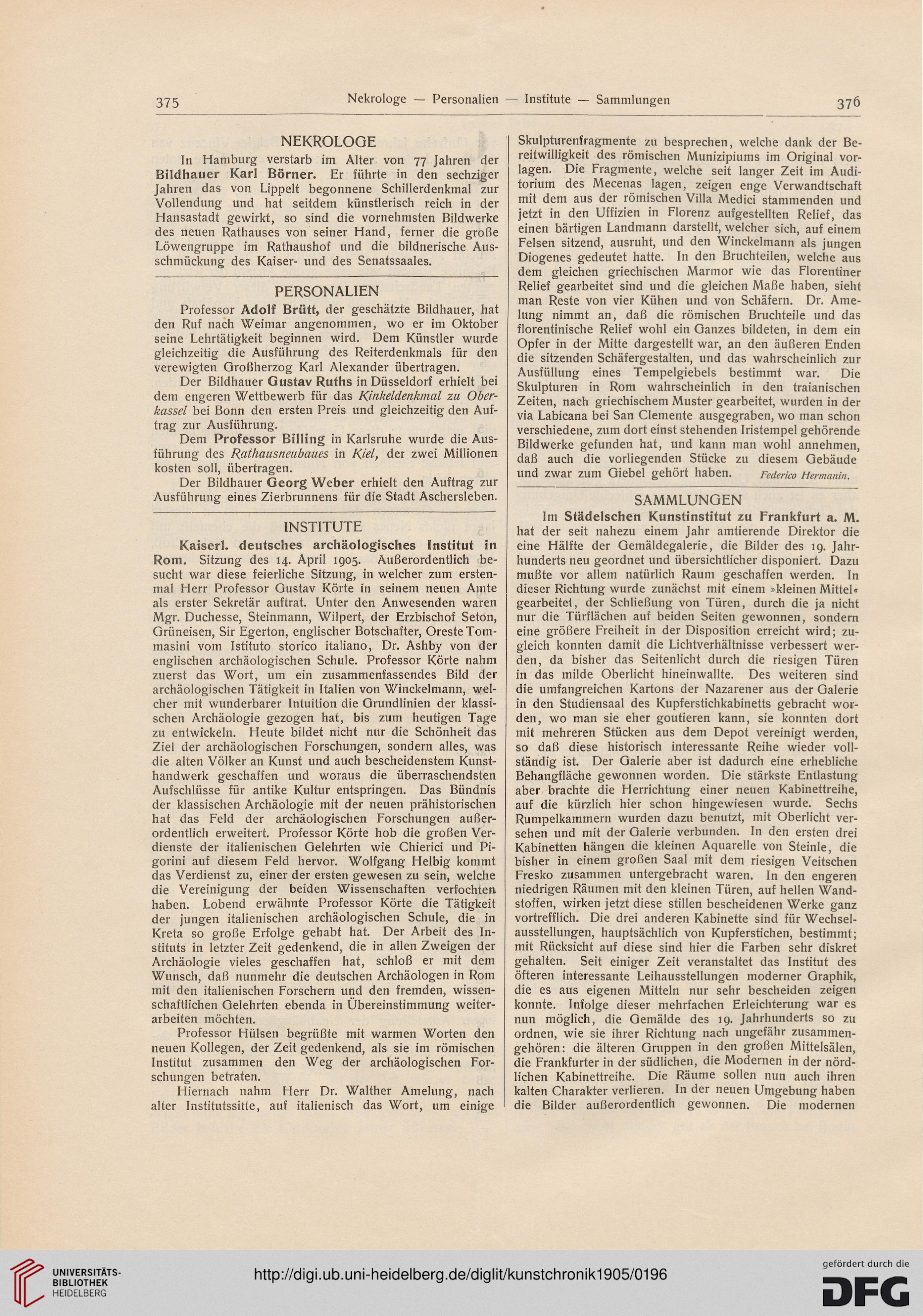 375 Nekrologe — Personalien — Institute — Sammlungen 376

NEKROLOGE

In Hamburg verstarb im Alter von 77 Jahren der Bildhauer Karl Börner. Er führte in den sechziger Jahren das von Lippelt begonnene Schillerdenkmal zur Vollendung und hat seitdem künstlerisch reich in der Hansastadt gewirkt, so sind die vornehmsten Bildwerke des neuen Rathauses von seiner Hand, ferner die große Löwengruppe im Rathaushof und die bildnerische Ausschmückung des Kaiser- und des Senatssaales.

PERSONALIEN

Professor Adolf Brütt, der geschätzte Bildhauer, hat den Ruf nach Weimar angenommen, wo er im Oktober seine Lehrtätigkeit beginnen wird. Dem Künstler wurde gleichzeitig die Ausführung des Reiterdenkmals für den verewigten Großherzog Karl Alexander übertragen.

Der Bildhauer Gustav Ruths in Düsseldorf erhielt bei dem engeren Wettbewerb für das Kinkeldenkmal zu Oberkassel bei Bonn den ersten Preis und gleichzeitig den Auftrag zur Ausführung.

Dem Professor Billing in Karlsruhe wurde die Ausführung des Rathausneubaues in Kiel, der zwei Millionen kosten soll, übertragen.

Der Bildhauer Georg Weber erhielt den Auftrag zur Ausführung eines Zierbrunnens für die Stadt Aschersleben.

INSTITUTE

Kaiserl. deutsches archäologisches Institut in Rom. Sitzung des 14. April 1905. Außerordentlich besucht war diese feierliche Sitzung, in welcher zum erstenmal Herr Professor Gustav Körte in seinem neuen Amte als erster Sekretär auftrat. Unter den Anwesenden waren Mgr. Duchesse, Steinmann, Wilpert, der Erzbischof Seton, Grüneisen, Sir Egerton, englischer Botschafter, Oreste Tommasini vom Istituto storico italiano, Dr. Ashby von der englischen archäologischen Schule. Professor Körte nahm zuerst das Wort, um ein zusammenfassendes Bild der archäologischen Tätigkeit in Italien von Winckelmann, welcher mit wunderbarer Intuition die Grundlinien der klassischen Archäologie gezogen hat, bis zum heutigen Tage zu entwickeln. Heute bildet nicht nur die Schönheit das Ziel der archäologischen Forschungen, sondern alles, was die alten Völker an Kunst und auch bescheidenstem Kunsthandwerk geschaffen und woraus die überraschendsten Aufschlüsse für antike Kultur entspringen. Das Bündnis der klassischen Archäologie mit der neuen prähistorischen hat das Feld der archäologischen Forschungen außerordentlich erweitert. Professor Körte hob die großen Verdienste der italienischen Gelehrten wie Chierici und Pigorini auf diesem Feld hervor. Wolfgang Helbig kommt das Verdienst zu, einer der ersten gewesen zu sein, welche die Vereinigung der beiden Wissenschaften verfochten haben. Lobend erwähnte Professor Körte die Tätigkeit der jungen italienischen archäologischen Schule, die in Kreta so große Erfolge gehabt hat. Der Arbeit des Instituts in letzter Zeit gedenkend, die in allen Zweigen der Archäologie vieles geschaffen hat, schloß er mit dem Wunsch, daß nunmehr die deutschen Archäologen in Rom mit den italienischen Forschern und den fremden, wissenschaftlichen Gelehrten ebenda in Übereinstimmung weiterarbeiten möchten.

Professor Hülsen begrüßte mit warmen Worten den neuen Kollegen, der Zeit gedenkend, als sie im römischen Institut zusammen den Weg der archäologischen Forschungen betraten.

Hiernach nahm Herr Dr. Walther Amelung, nach alter Institutssitte, auf italienisch das Wort, um einige Skulpturenfragmente zu besprechen, welche dank der Bereitwilligkeit des römischen Munizipiums im Original vorlagen. Die Fragmente, welche seit langer Zeit im Auditorium des Mecenas lagen, zeigen enge Verwandtschaft mit dem aus der römischen Villa Medici stammenden und jetzt in den Uffizien in Florenz aufgestellten Relief, das einen bärtigen Landmann darstellt, welcher sich, auf einem Felsen sitzend, ausruht, und den Winckelmann als jungen Diogenes gedeutet hatte. In den Bruchteilen, welche aus dem gleichen griechischen Marmor wie das Florentiner Relief gearbeitet sind und die gleichen Maße haben, sieht man Reste von vier Kühen und von Schäfern. Dr. Amelung nimmt an, daß die römischen Bruchteile und das florentinische Relief wohl ein Ganzes bildeten, in dem ein Opfer in der Mitte dargestellt war, an den äußeren Enden die sitzenden Schäfergestalten, und das wahrscheinlich zur Ausfüllung eines Tempelgiebels bestimmt war. Die Skulpturen in Rom wahrscheinlich in den traianischen Zeiten, nach griechischem Muster gearbeitet, wurden in der via Labicana bei San Clemente ausgegraben, wo man schon verschiedene, zum dort einst stehenden Iristempel gehörende Bildwerke gefunden hat, und kann man wohl annehmen, daß auch die vorliegenden Stücke zu diesem Gebäude und zwar zum Giebel gehört haben. Federico Hermanin.

SAMMLUNGEN

Im Städelschen Kunstinstitut zu Frankfurt a. M. hat der seit nahezu einem Jahr amtierende Direktor die eine Hälfte der Gemäldegalerie, die Bilder des 19. Jahrhunderts neu geordnet und übersichtlicher disponiert. Dazu mußte vor allem natürlich Raum geschaffen werden. In dieser Richtung wurde zunächst mit einem »kleinen Mittel« gearbeitet, der Schließung von Türen, durch die ja nicht nur die Türflächen auf beiden Seiten gewonnen, sondern eine größere Freiheit in der Disposition erreicht wird; zugleich konnten damit die Lichtverhältnisse verbessert werden, da bisher das Seitenlicht durch die riesigen Türen in das milde Oberlicht hineinwallte. Des weiteren sind die umfangreichen Kartons der Nazarener aus der Galerie in den Studiensaal des Kupferstichkabinetts gebracht worden, wo man sie eher goutieren kann, sie konnten dort mit mehreren Stücken aus dem Depot vereinigt werden, so daß diese historisch interessante Reihe wieder vollständig ist. Der Galerie aber ist dadurch eine erhebliche Behangfläche gewonnen worden. Die stärkste Entlastung aber brachte die Herrichtung einer neuen Kabinettreihe, auf die kürzlich hier schon hingewiesen wurde. Sechs Rumpelkammern wurden dazu benutzt, mit Oberlicht versehen und mit der Galerie verbunden. In den ersten drei Kabinetten hängen die kleinen Aquarelle von Steinle, die bisher in einem großen Saal mit dem riesigen Veitschen Fresko zusammen untergebracht waren. In den engeren niedrigen Räumen mit den kleinen Türen, auf hellen Wandstoffen, wirken jetzt diese stillen bescheidenen Werke ganz vortrefflich. Die drei anderen Kabinette sind für Wechselausstellungen, hauptsächlich von Kupferstichen, bestimmt; mit Rücksicht auf diese sind hier die Farben sehr diskret gehalten. Seit einiger Zeit veranstaltet das Institut des öfteren interessante Leihausstellungen moderner Graphik, die es aus eigenen Mitteln nur sehr bescheiden zeigen konnte. Infolge dieser mehrfachen Erleichterung war es nun möglich, die Gemälde des 19. Jahrhunderts so zu ordnen, wie sie ihrer Richtung nach ungefähr zusammengehören: die älteren Gruppen in den großen Mittelsälen, die Frankfurter in der südlichen, die Modernen in der nördlichen Kabinettreihe. Die Räume sollen nun auch ihren kalten Charakter verlieren. In der neuen Umgebung haben die Bilder außerordentlich gewonnen. Die modernen

UNIVERSITÄTS-BIBLIOTHEK HEIDELBERG
http://digi.ub.uni-heidelberg.de/diglit/kunstchronik1905/0196
gefördert durch die DFG